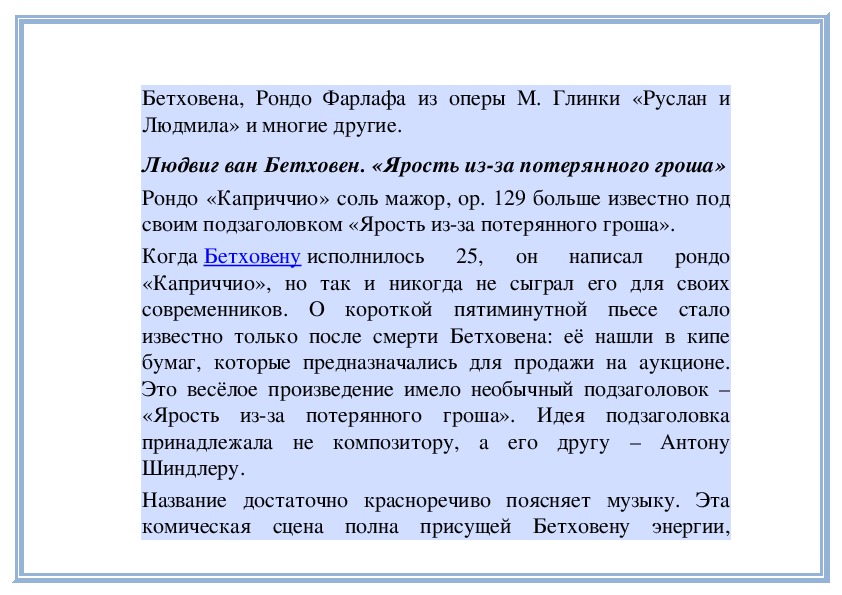 Бетховена, Рондо Фарлафа из оперы М. Глинки «Руслан и Людмила» и многие другие.

Людвиг ван Бетховен. «Ярость из-за потерянного гроша»

Рондо «Каприччио» соль мажор, ор. 129 больше известно под своим подзаголовком «Ярость из-за потерянного гроша».

Когда Бетховену исполнилось 25, он написал рондо «Каприччио», но так и никогда не сыграл его для своих современников. О короткой пятиминутной пьесе стало известно только после смерти Бетховена: её нашли в кипе бумаг, которые предназначались для продажи на аукционе. Это весёлое произведение имело необычный подзаголовок – «Ярость из-за потерянного гроша». Идея подзаголовка принадлежала не композитору, а его другу – Антону Шиндлеру.

Название достаточно красноречиво поясняет музыку. Эта комическая сцена полна присущей Бетховену энергии,